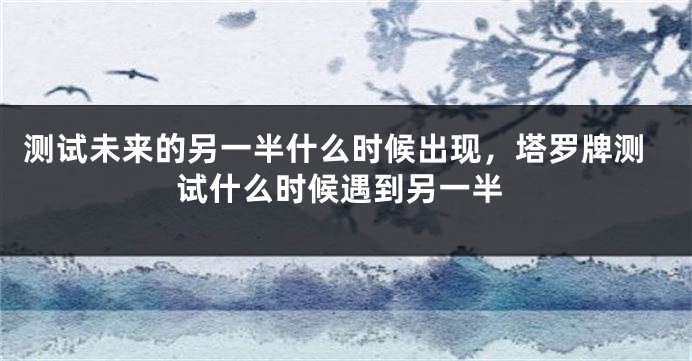 测试未来的另一半什么时候出现，塔罗牌测试什么时候遇到另一半